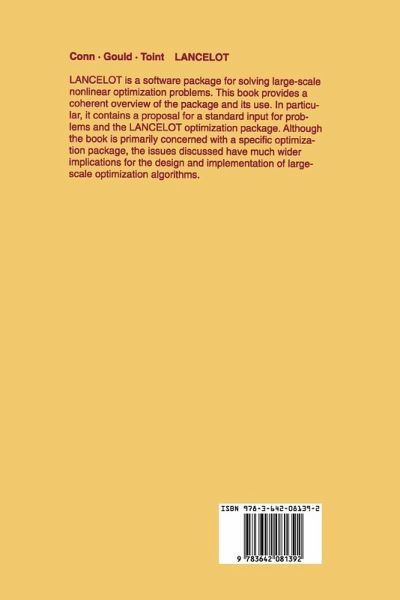 Conn · Gould · Toint LANCELOT

LANCELOT is a software package for solving large-scale nonlinear optimization problems. This book provides a coherent overview of the package and its use. In particular, it contains a proposal for a standard input for problems and the LANCELOT optimization package. Although the book is primarily concerned with a specific optimization package, the issues discussed have much wider implications for the design and implementation of large-scale optimization algorithms.

ISBN 978-3-642-08139-2

9 783642 081392